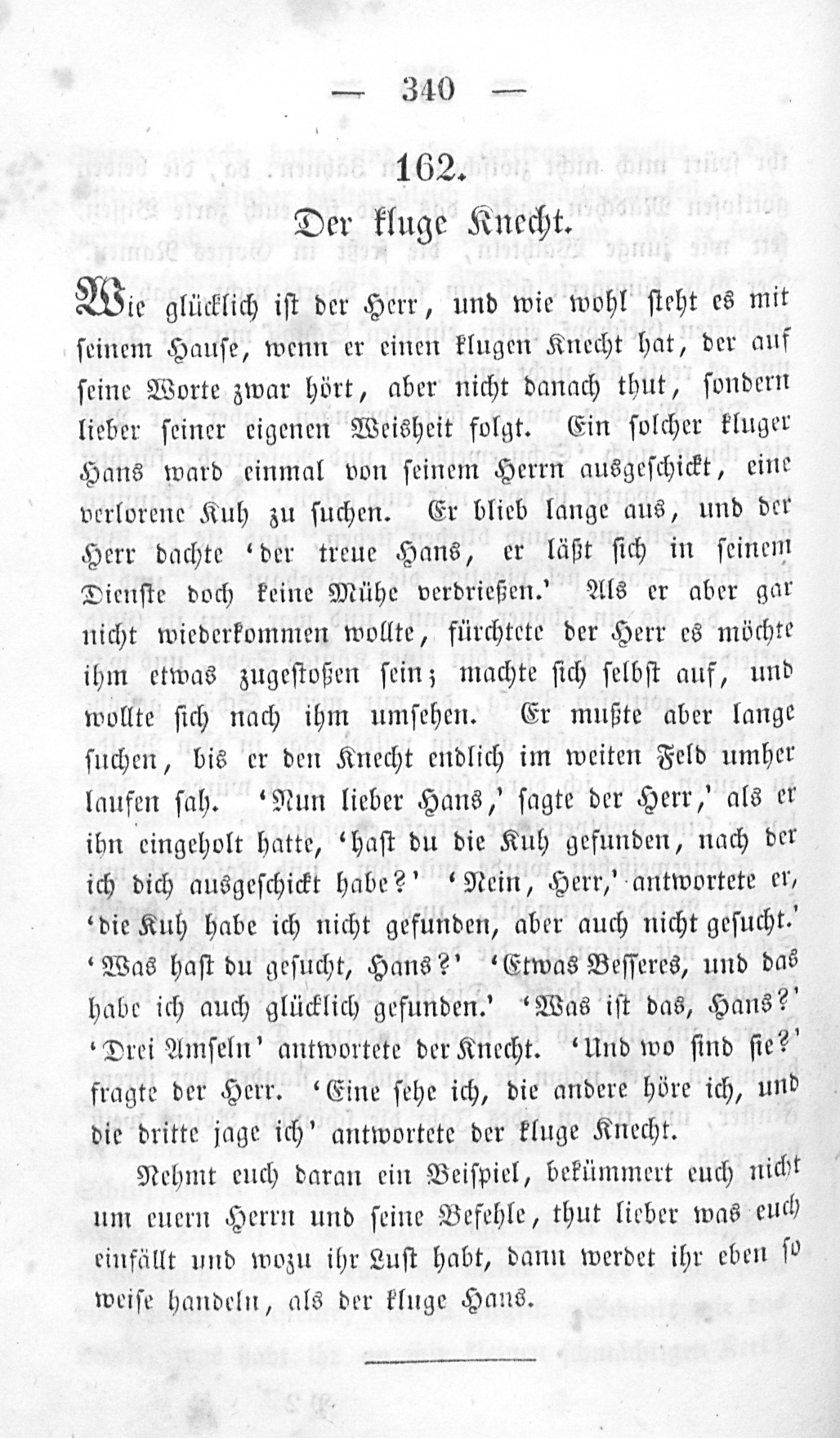 — 340 —

162.

Der kluge Knecht.

Wie glücklich ist der Herr, und wie wohl steht es mit seinem Hause, wenn er einen klugen Knecht hat, der auf seine Worte zwar hört, aber nicht danach thut, sondern lieber seiner eigenen Weisheit folgt. Ein solcher kluger Hans ward einmal von seinem Herrn ausgeschickt, eine verlorene Kuh zu suchen. Er blieb lange aus, und der Herr dachte 'der treue Hans, er läßt sich in seinem Dienste doch keine Mühe verdrießen.' Als er aber gar nicht wiederkommen wollte, fürchtete der Herr es möchte ihm etwas zugestoßen sein; machte sich selbst auf, und wollte sich nach ihm umsehen. Er mußte aber lange suchen, bis er den Knecht endlich im weiten Feld umher laufen sah. 'Nun lieber Hans,' sagte der Herr,' als er ihn eingeholt hatte, 'hast du die Kuh gefunden, nach der ich dich ausgeschickt habe?' 'Nein, Herr,' antwortete er, 'die Kuh habe ich nicht gefunden, aber auch nicht gesucht.' 'Was hast du gesucht, Hans?' 'Etwas Besseres, und das habe ich auch glücklich gefunden.' 'Was ist das, Hans?' 'Drei Amseln' antwortete der Knecht. 'Und wo sind sie?' fragte der Herr. 'Eine sehe ich, die andere höre ich, und die dritte jage ich' antwortete der kluge Knecht.

Nehmt euch daran ein Beispiel, bekümmert euch nicht um euern Herrn und seine Befehle, thut lieber was euch einfällt und wozu ihr Lust habt, dann werdet ihr eben so weise handeln, als der kluge Hans.